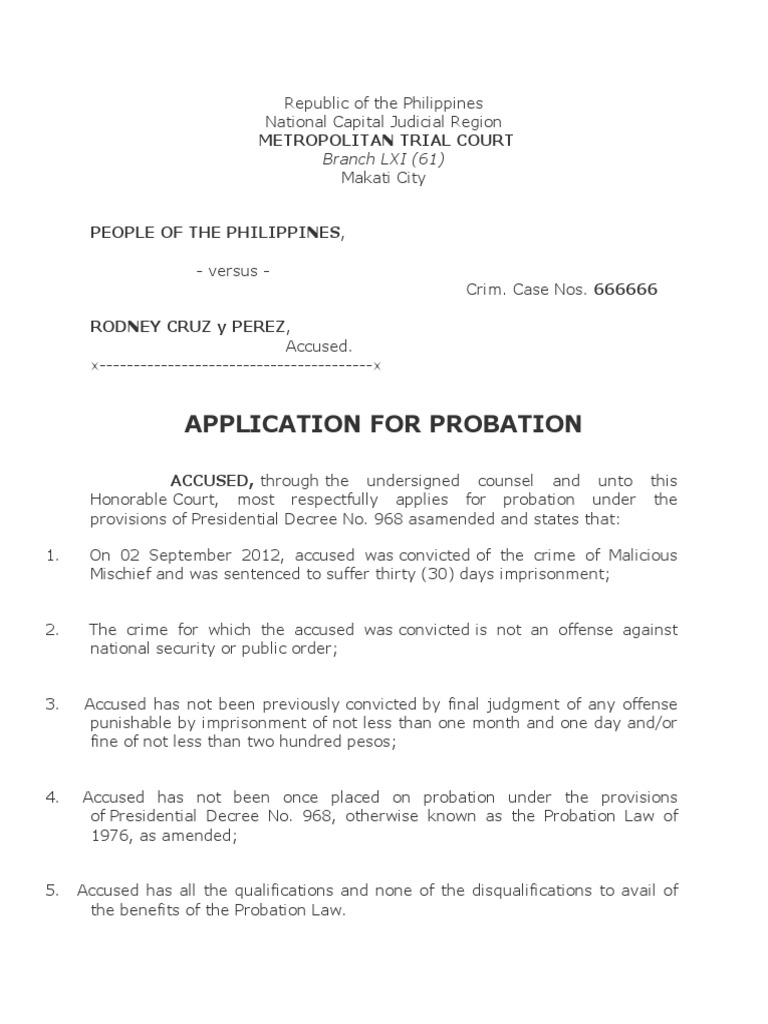 Republic of the Philippines
National Capital Judicial Region
METROPOLITAN TRIAL COURT
Branch LXI (61)
Makati City

PEOPLE OF THE PHILIPPINES,

- versus -

Crim. Case Nos. 666666

RODNEY CRUZ y PEREZ,
Accused.
x----------------------------------------x

APPLICATION FOR PROBATION

ACCUSED, through the undersigned counsel and unto this Honorable Court, most respectfully applies for probation under the provisions of Presidential Decree No. 968 asamended and states that:

1. On 02 September 2012, accused was convicted of the crime of Malicious Mischief and was sentenced to suffer thirty (30) days imprisonment;

2. The crime for which the accused was convicted is not an offense against national security or public order;

3. Accused has not been previously convicted by final judgment of any offense punishable by imprisonment of not less than one month and one day and/or fine of not less than two hundred pesos;

4. Accused has not been once placed on probation under the provisions of Presidential Decree No. 968, otherwise known as the Probation Law of 1976, as amended;

5. Accused has all the qualifications and none of the disqualifications to avail of the benefits of the Probation Law.